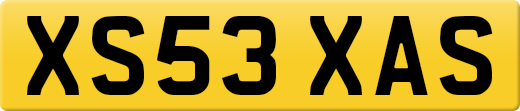 XS53 XAS